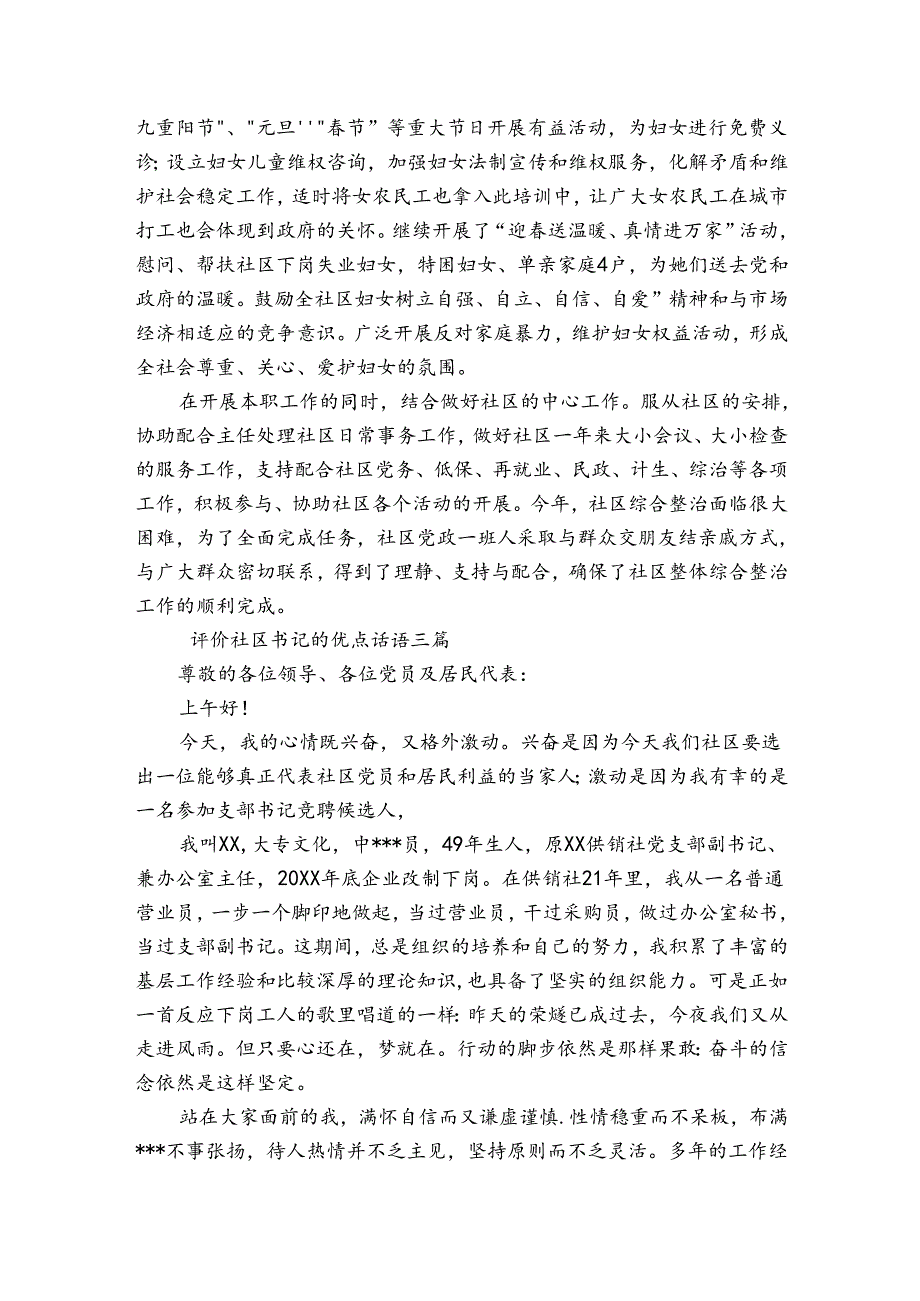 九重阳节"、"元旦''"春节”等重大节日开展有益活动，为妇女进行免费义诊;设立妇女儿童维权咨询，加强妇女法制宣传和维权服务，化解矛盾和维护社会稳定工作，适时将女农民工也拿入此培训中，让广大女农民工在城市打工也会体现到政府的关怀。继续开展了“迎春送温暖、真情进万家”活动，慰问、帮扶社区下岗失业妇女，特困妇女、单亲家庭4户，为她们送去党和政府的温暖。鼓励全社区妇女树立自强、自立、自信、自爱”精神和与市场经济相适应的竞争意识。广泛开展反对家庭暴力，维护妇女权益活动，形成全社会尊重、关心、爱护妇女的氛围。

在开展本职工作的同时，结合做好社区的中心工作。服从社区的安排，协助配合主任处理社区日常事务工作，做好社区一年来大小会议、大小检查的服务工作，支持配合社区党务、低保、再就业、民政、计生、综治等各项工作，积极参与、协助社区各个活动的开展。今年，社区综合整治面临很大困难，为了全面完成任务，社区党政一班人采取与群众交朋友结亲戚方式，与广大群众密切联系，得到了理静、支持与配合，确保了社区整体综合整治工作的顺利完成。

评价社区书记的优点话语三篇

尊敬的各位领导、各位党员及居民代表：

上午好!

今天，我的心情既兴奋，又格外激动。兴奋是因为今天我们社区要选出一位能够真正代表社区党员和居民利益的当家人;激动是因为我有幸的是一名参加支部书记竞聘候选人，

我叫XX，大专文化，中***员，49年生人，原XX供销社党支部副书记、兼办公室主任，20XX年底企业改制下岗。在供销社21年里，我从一名普通营业员，一步一个脚印地做起，当过营业员，干过采购员，做过办公室秘书，当过支部副书记。这期间，总是组织的培养和自己的努力，我积累了丰富的基层工作经验和比较深厚的理论知识，也具备了坚实的组织能力。可是正如一首反应下岗工人的歌里唱道的一样:昨天的荣燧已成过去，今夜我们又从走进风雨。但只要心还在，梦就在。行动的脚步依然是那样果敢:奋斗的信念依然是这样坚定。

站在大家面前的我，满怀自信而又谦虚谨慎.性情稳重而不呆板，布满***不事张扬，待人热情并不乏主见，坚持原则而不乏灵活。多年的工作经